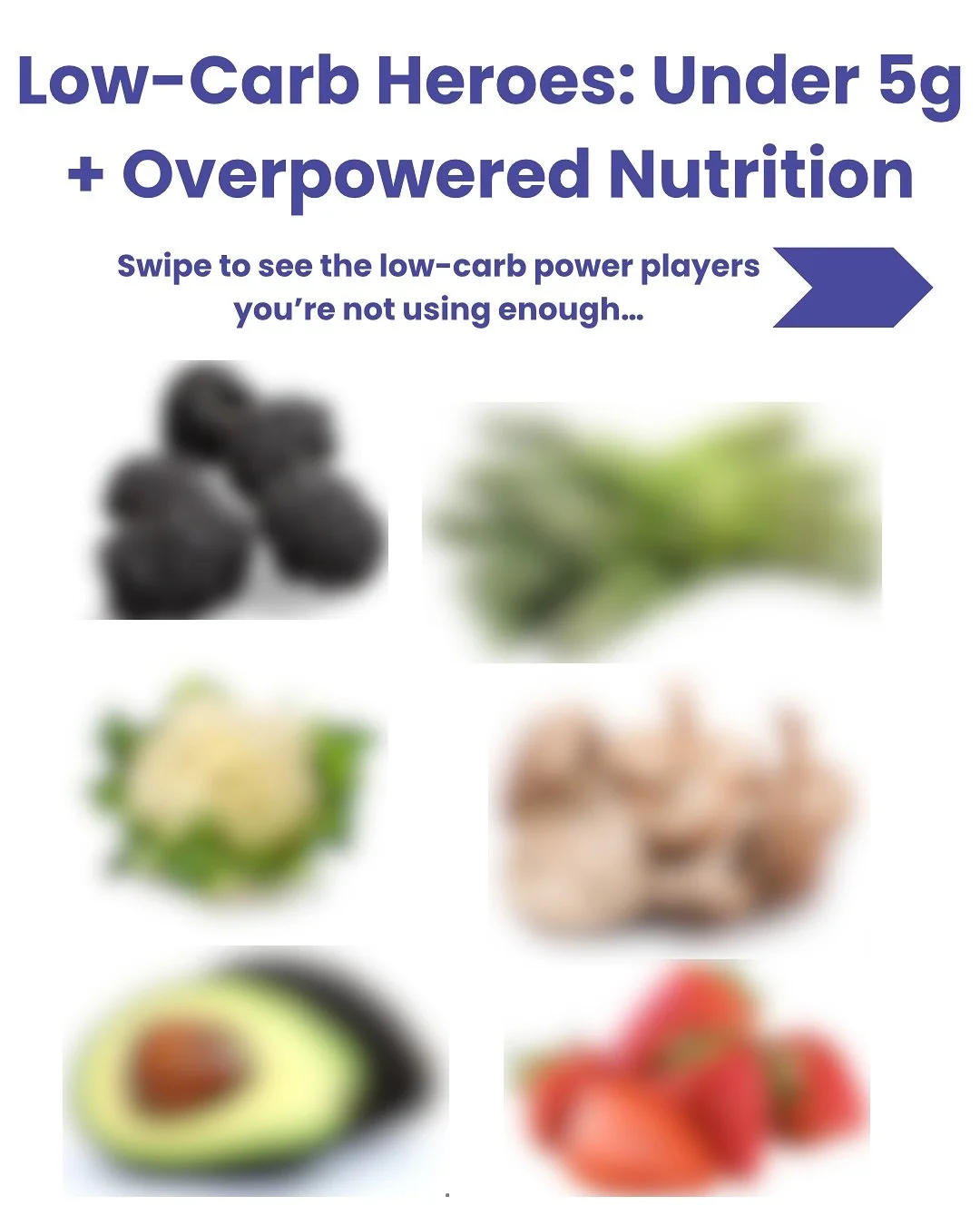 Low-Carb Heroes: Under 5g + Overpowered Nutrition

Swipe to see the low-carb power players you're not using enough...